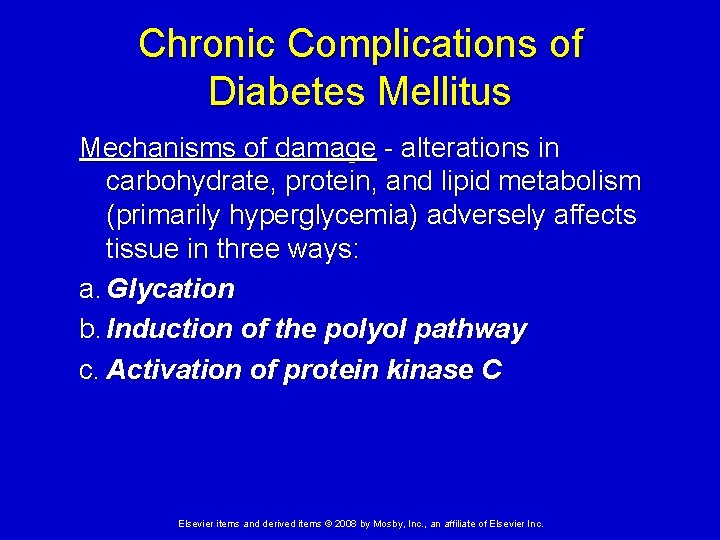 Chronic Complications of Diabetes Mellitus

Mechanisms of damage - alterations in carbohydrate, protein, and lipid metabolism (primarily hyperglycemia) adversely affects tissue in three ways:

a. Glycation

b. Induction of the polyol pathway

c. Activation of protein kinase C

Elsevier items and derived items © 2008 by Mosby, Inc., an affiliate of Elsevier Inc.